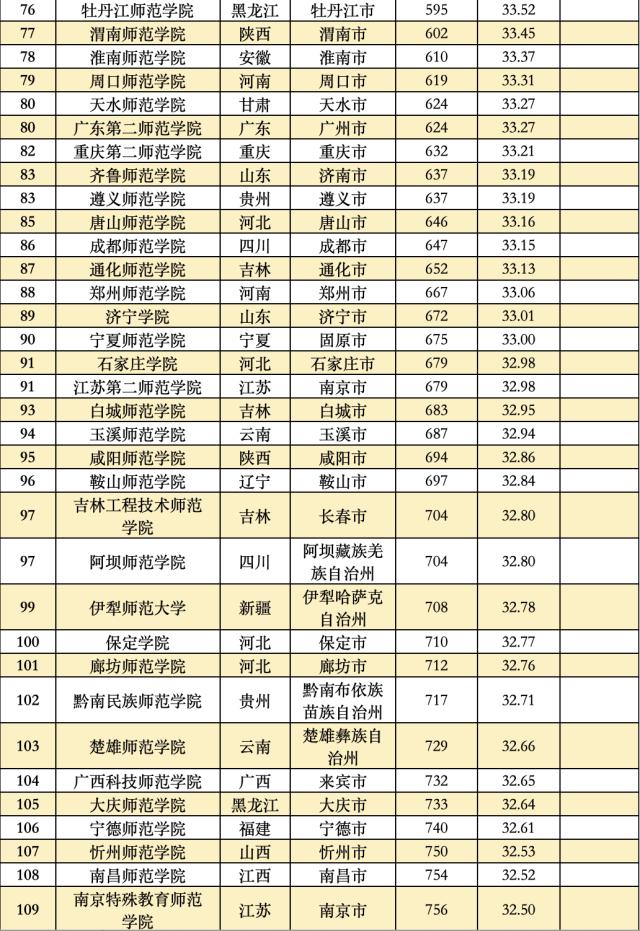 | 76 | 牡丹江师范学院 | 黑龙江 | 牡丹江市 | 595 | 33.52 |  |
|---|---|---|---|---|---|---|
| 77 | 渭南师范学院 | 陕西 | 渭南市 | 602 | 33.45 |  |
| 78 | 淮南师范学院 | 安徽 | 淮南市 | 610 | 33.37 |  |
| 79 | 周口师范学院 | 河南 | 周口市 | 619 | 33.31 |  |
| 80 | 天水师范学院 | 甘肃 | 天水市 | 624 | 33.27 |  |
| 80 | 广东第二师范学院 | 广东 | 广州市 | 624 | 33.27 |  |
| 82 | 重庆第二师范学院 | 重庆 | 重庆市 | 632 | 33.21 |  |
| 83 | 齐鲁师范学院 | 山东 | 济南市 | 637 | 33.19 |  |
| 83 | 遵义师范学院 | 贵州 | 遵义市 | 637 | 33.19 |  |
| 85 | 唐山师范学院 | 河北 | 唐山市 | 646 | 33.16 |  |
| 86 | 成都师范学院 | 四川 | 成都市 | 647 | 33.15 |  |
| 87 | 通化师范学院 | 吉林 | 通化市 | 652 | 33.13 |  |
| 88 | 郑州师范学院 | 河南 | 郑州市 | 667 | 33.06 |  |
| 89 | 济宁学院 | 山东 | 济宁市 | 672 | 33.01 |  |
| 90 | 宁夏师范学院 | 宁夏 | 固原市 | 675 | 33.00 |  |
| 91 | 石家庄学院 | 河北 | 石家庄市 | 679 | 32.98 |  |
| 91 | 江苏第二师范学院 | 江苏 | 南京市 | 679 | 32.98 |  |
| 93 | 白城师范学院 | 吉林 | 白城市 | 683 | 32.95 |  |
| 94 | 玉溪师范学院 | 云南 | 玉溪市 | 687 | 32.94 |  |
| 95 | 咸阳师范学院 | 陕西 | 咸阳市 | 694 | 32.86 |  |
| 96 | 鞍山师范学院 | 辽宁 | 鞍山市 | 697 | 32.84 |  |
| 97 | 吉林工程技术师范学院 | 吉林 | 长春市 | 704 | 32.80 |  |
| 97 | 阿坝师范学院 | 四川 | 阿坝藏族羌族自治州 | 704 | 32.80 |  |
| 99 | 伊犁师范大学 | 新疆 | 伊犁哈萨克自治州 | 708 | 32.78 |  |
| 100 | 保定学院 | 河北 | 保定市 | 710 | 32.77 |  |
| 101 | 廊坊师范学院 | 河北 | 廊坊市 | 712 | 32.76 |  |
| 102 | 黔南民族师范学院 | 贵州 | 黔南布依族苗族自治州 | 717 | 32.71 |  |
| 103 | 楚雄师范学院 | 云南 | 楚雄彝族自治州 | 729 | 32.66 |  |
| 104 | 广西科技师范学院 | 广西 | 来宾市 | 732 | 32.65 |  |
| 105 | 大庆师范学院 | 黑龙江 | 大庆市 | 733 | 32.64 |  |
| 106 | 宁德师范学院 | 福建 | 宁德市 | 740 | 32.61 |  |
| 107 | 忻州师范学院 | 山西 | 忻州市 | 750 | 32.53 |  |
| 108 | 南昌师范学院 | 江西 | 南昌市 | 754 | 32.52 |  |
| 109 | 南京特殊教育师范学院 | 江苏 | 南京市 | 756 | 32.50 |  |